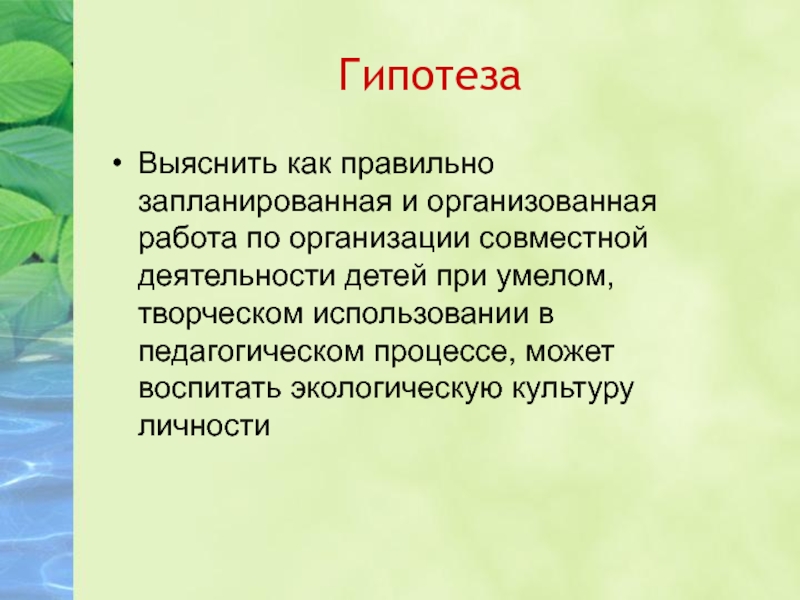 Гипотеза

• Выяснить как правильно запланированная и организованная работа по организации совместной деятельности детей при умелом, творческом использовании в педагогическом процессе, может воспитать экологическую культуру личности